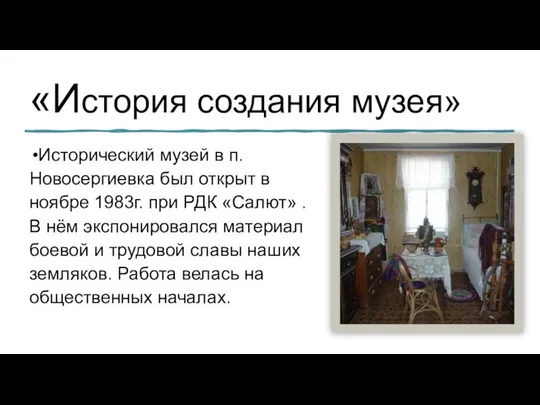 «История создания музея»

•Исторический музей в п. Новосергиевка был открыт в ноябре 1983г. при РДК «Салют» . В нём экспонировался материал боевой и трудовой славы наших земляков. Работа велась на общественных началах.